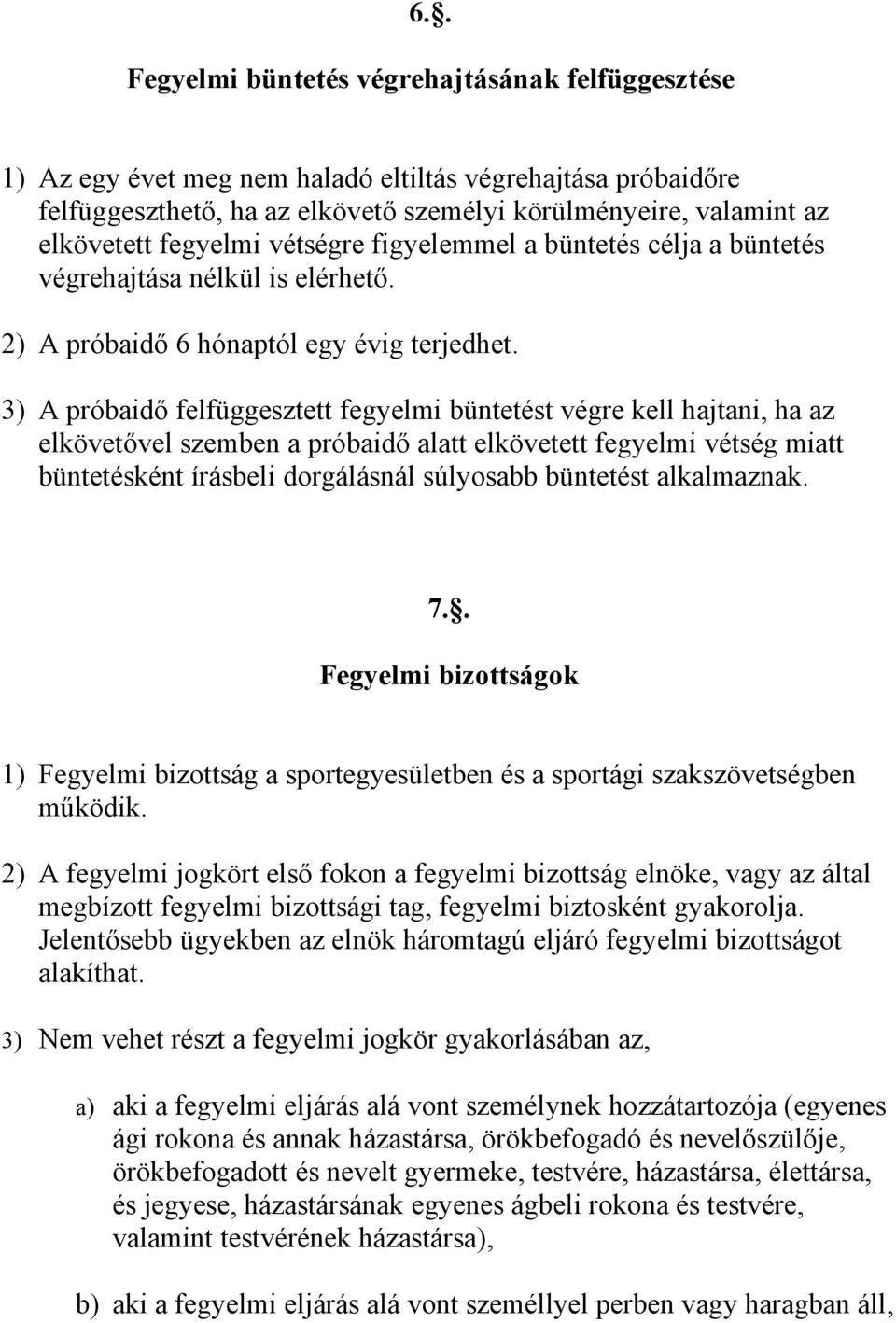 6.§.

Fegyelmi büntetés végrehajtásának felfüggesztése

1) Az egy évet meg nem haladó eltiltás végrehajtása próbaidőre felfüggeszthető, ha az elkövető személyi körülményeire, valamint az elkövetett fegyelmi vétségre figyelemmel a büntetés célja a büntetés végrehajtása nélkül is elérhető.

2) A próbaidő 6 hónaptól egy évig terjedhet.

3) A próbaidő felfüggesztett fegyelmi büntetést végre kell hajtani, ha az elkövetővel szemben a próbaidő alatt elkövetett fegyelmi vétség miatt büntetésként írásbeli dorgálásnál súlyosabb büntetést alkalmaznak.

7.§.

Fegyelmi bizottságok

1) Fegyelmi bizottság a sportegyesületben és a sportági szakszövetségben működik.

2) A fegyelmi jogkört első fokon a fegyelmi bizottság elnöke, vagy az által megbízott fegyelmi bizottsági tag, fegyelmi biztosként gyakorolja. Jelentősebb ügyekben az elnök háromtagú eljáró fegyelmi bizottságot alakíthat.

3) Nem vehet részt a fegyelmi jogkör gyakorlásában az,

a) aki a fegyelmi eljárás alá vont személynek hozzátartozója (egyenes ági rokona és annak házastársa, örökbefogadó és nevelőszülője, örökbefogadott és nevelt gyermeke, testvére, házastársa, élettársa, és jegyese, házastársának egyenes ágbeli rokona és testvére, valamint testvérének házastársa),

b) aki a fegyelmi eljárás alá vont személlyel perben vagy haragban áll,